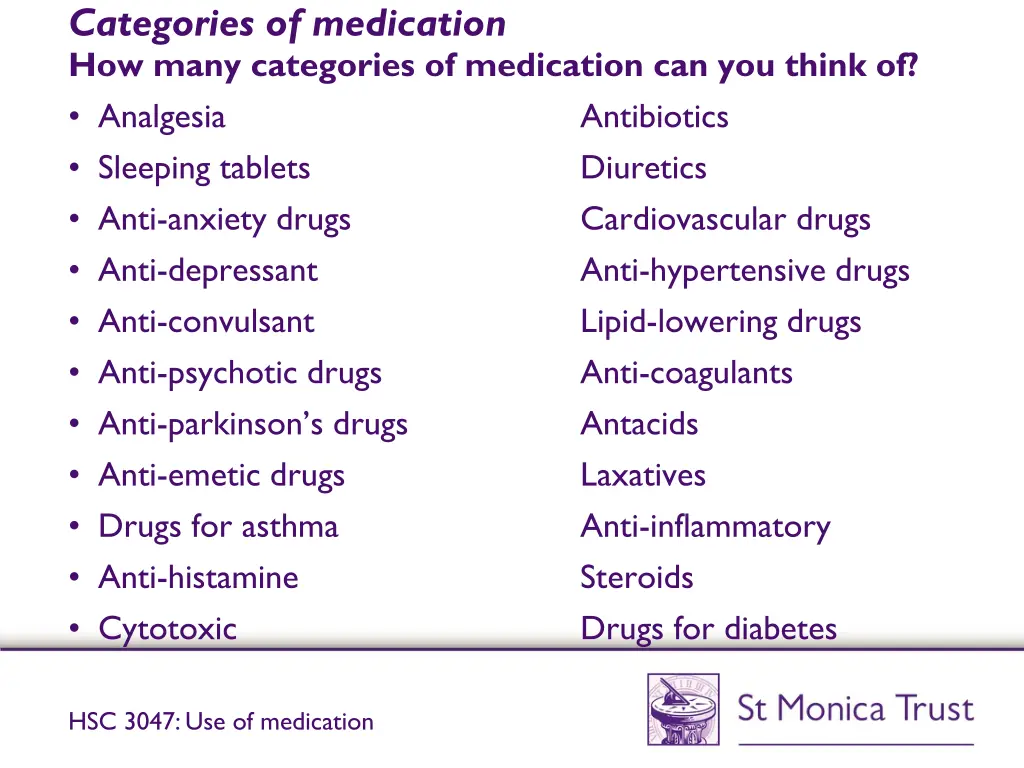 Categories of medication
How many categories of medication can you think of?

• Analgesia
• Sleeping tablets
• Anti-anxiety drugs
• Anti-depressant
• Anti-convulsant
• Anti-psychotic drugs
• Anti-parkinson's drugs
• Anti-emetic drugs
• Drugs for asthma
• Anti-histamine
• Cytotoxic

Antibiotics
Diuretics
Cardiovascular drugs
Anti-hypertensive drugs
Lipid-lowering drugs
Anti-coagulants
Antacids
Laxatives
Anti-inflammatory
Steroids
Drugs for diabetes

HSC 3047: Use of medication

St Monica Trust